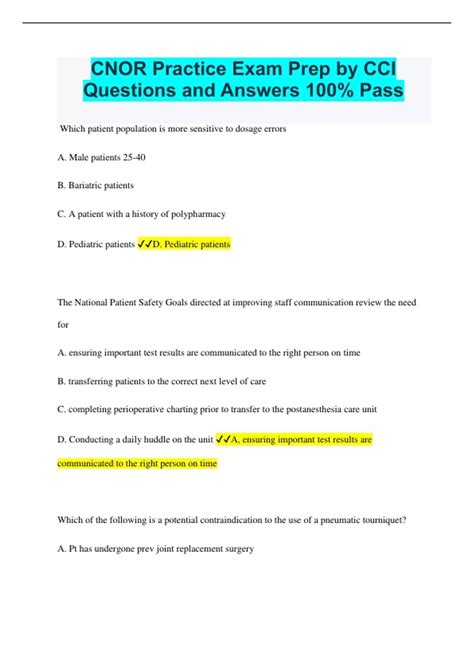 CNOR Practice Exam Prep by CCI Questions and Answers 100% Pass

Which patient population is more sensitive to dosage errors

A. Male patients 25-40

B. Bariatric patients

C. A patient with a history of polypharmacy

D. Pediatric patients ✓✓D. Pediatric patients

The National Patient Safety Goals directed at improving staff communication review the need for

A. ensuring important test results are communicated to the right person on time

B. transferring patients to the correct next level of care

C. completing perioperative charting prior to transfer to the postanesthesia care unit

D. Conducting a daily huddle on the unit ✓✓A, ensuring important test results are communicated to the right person on time

Which of the following is a potential contraindication to the use of a pneumatic tourniquet?

A. Pt has undergone prev joint replacement surgery